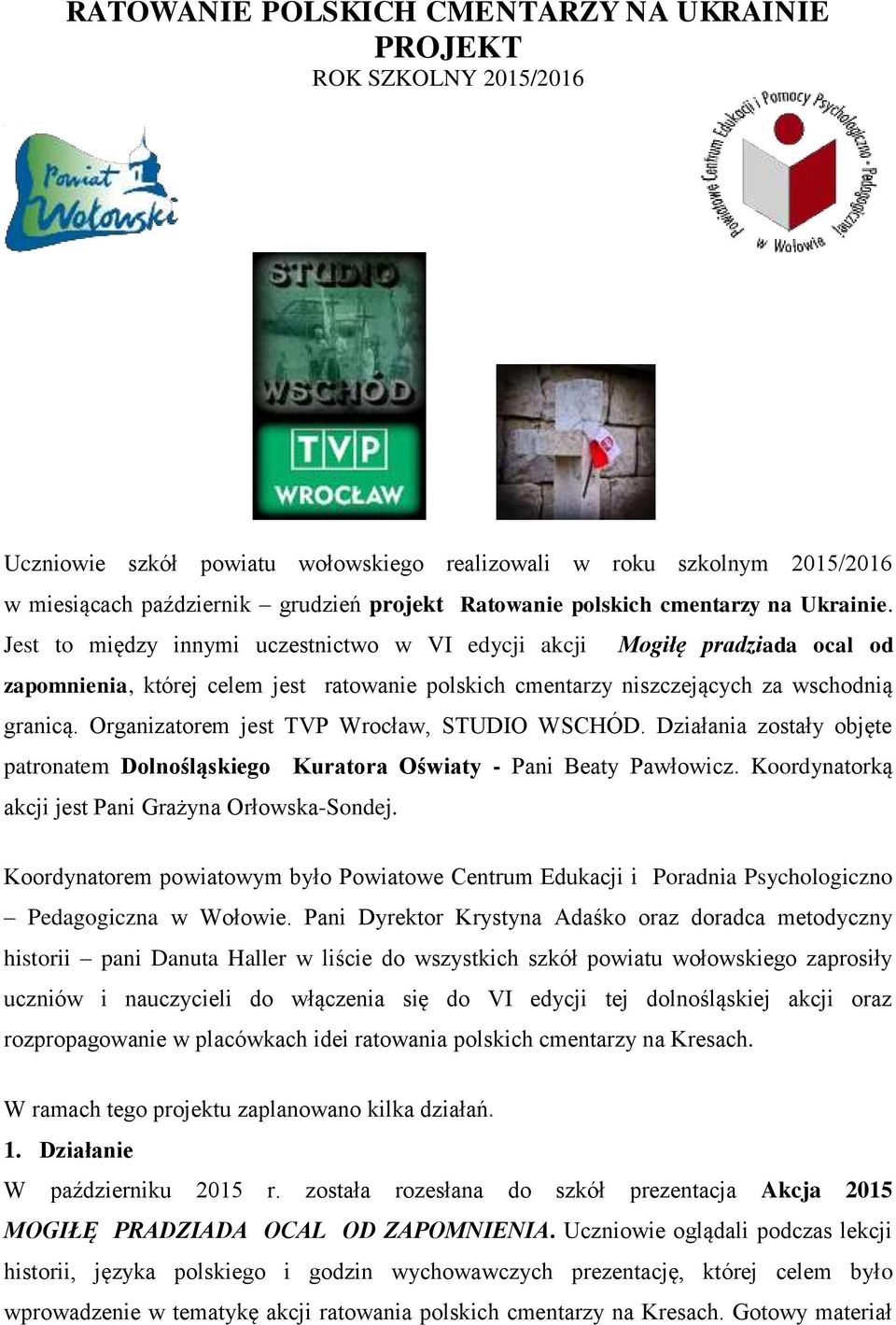 RATOWANIE POLSKICH CMENTARZY NA UKRAINIE
PROJEKT
ROK SZKOLNY 2015/2016

Powiat Wołowski

Powiatowe Centrum Edukacji i Pomocy Psychologiczno - Pedagogicznej w Wołowie

STUDIO WSCHÓD
TVP
WROCŁAW

Uczniowie szkół powiatu wołowskiego realizowali w roku szkolnym 2015/2016 w miesiącach październik – grudzień projekt Ratowanie polskich cmentarzy na Ukrainie. Jest to między innymi uczestnictwo w VI edycji akcji Mogiłę pradziada ocal od zapomnienia, której celem jest ratowanie polskich cmentarzy niszczejących za wschodnią granicą. Organizatorem jest TVP Wrocław, STUDIO WSCHÓD. Działania zostały objęte patronatem Dolnośląskiego Kuratora Oświaty - Pani Beaty Pawłowicz. Koordynatorką akcji jest Pani Grażyna Orłowska-Sondej.

Koordynatorem powiatowym było Powiatowe Centrum Edukacji i Poradnia Psychologiczno – Pedagogiczna w Wołowie. Pani Dyrektor Krystyna Adaśko oraz doradca metodyczny historii – pani Danuta Haller w liście do wszystkich szkół powiatu wołowskiego zaprosiły uczniów i nauczycieli do włączenia się do VI edycji tej dolnośląskiej akcji oraz rozpropagowanie w placówkach idei ratowania polskich cmentarzy na Kresach.

W ramach tego projektu zaplanowano kilka działań.
1. Działanie
W październiku 2015 r. została rozesłana do szkół prezentacja Akcja 2015 MOGIŁĘ PRADZIADA OCAL OD ZAPOMNIENIA. Uczniowie oglądali podczas lekcji historii, języka polskiego i godzin wychowawczych prezentację, której celem było wprowadzenie w tematykę akcji ratowania polskich cmentarzy na Kresach. Gotowy materiał